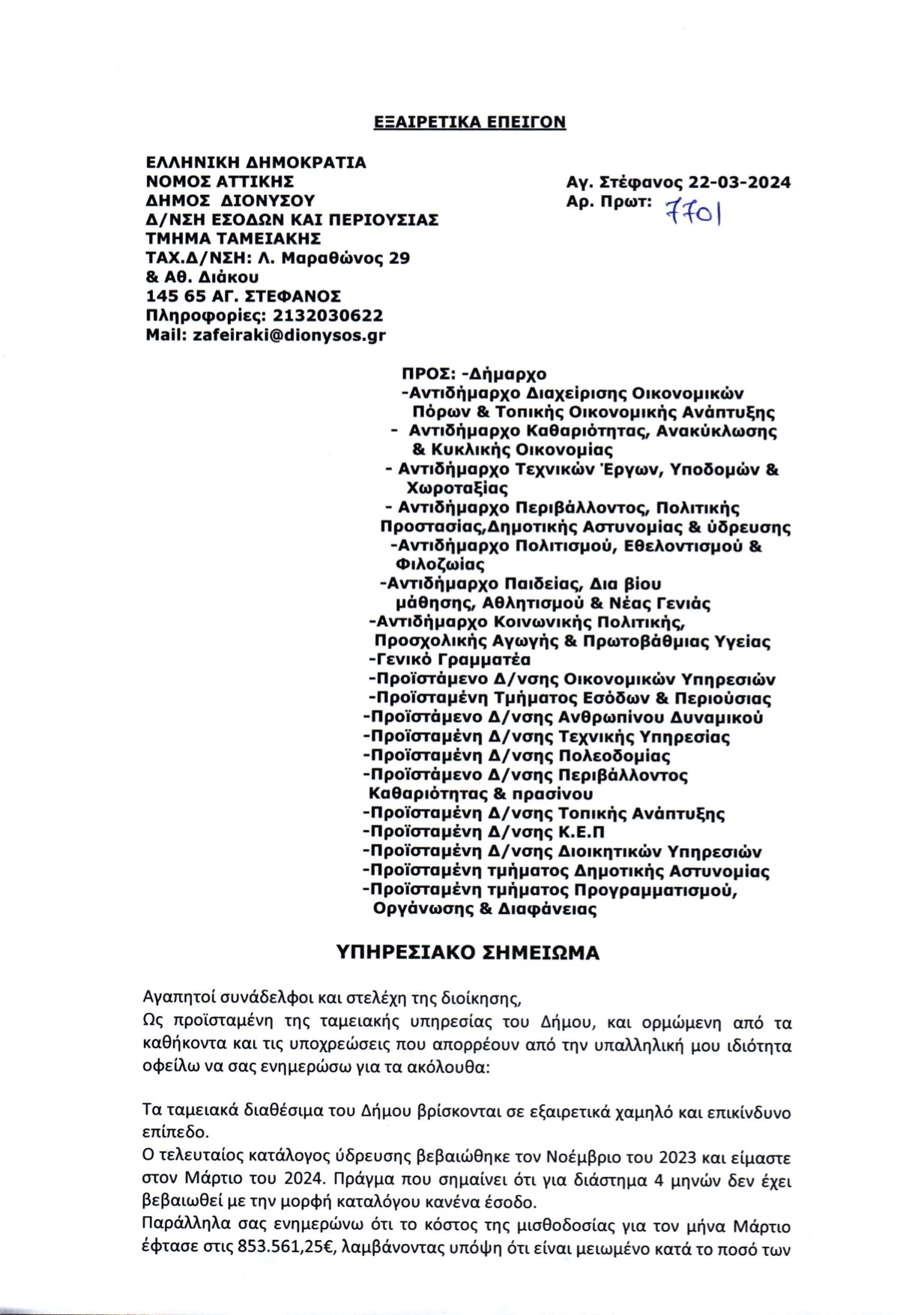 ΕΞΑΙΡΕΤΙΚΑ ΕΠΕΙΓΟΝ

ΕΛΛΗΝΙΚΗ ΔΗΜΟΚΡΑΤΙΑ
ΝΟΜΟΣ ΑΤΤΙΚΗΣ
ΔΗΜΟΣ ΔΙΟΝΥΣΟΥ
Δ/ΝΣΗ ΕΣΟΔΩΝ ΚΑΙ ΠΕΡΙΟΥΣΙΑΣ
ΤΜΗΜΑ ΤΑΜΕΙΑΚΗΣ
ΤΑΧ.Δ/ΝΣΗ: Λ. Μαραθώνος 29
& Αθ. Διάκου
145 65 ΑΓ. ΣΤΕΦΑΝΟΣ
Πληροφορίες: 2132030622
Mail: zafeiraki@dionysos.gr

Αγ. Στέφανος 22-03-2024
Αρ. Πρωτ: 7701

ΠΡΟΣ: -Δήμαρχο
-Αντιδήμαρχο Διαχείρισης Οικονομικών Πόρων & Τοπικής Οικονομικής Ανάπτυξης
- Αντιδήμαρχο Καθαριότητας, Ανακύκλωσης & Κυκλικής Οικονομίας
- Αντιδήμαρχο Τεχνικών Έργων, Υποδομών & Χωροταξίας
- Αντιδήμαρχο Περιβάλλοντος, Πολιτικής Προστασίας,Δημοτικής Αστυνομίας & ύδρευσης
-Αντιδήμαρχο Πολιτισμού, Εθελοντισμού & Φιλοζωίας
-Αντιδήμαρχο Παιδείας, Δια βίου μάθησης, Αθλητισμού & Νέας Γενιάς
-Αντιδήμαρχο Κοινωνικής Πολιτικής, Προσχολικής Αγωγής & Πρωτοβάθμιας Υγείας
-Γενικό Γραμματέα
-Προϊστάμενο Δ/νσης Οικονομικών Υπηρεσιών
-Προϊσταμένη Τμήματος Εσόδων & Περιούσιας
-Προϊστάμενο Δ/νσης Ανθρωπίνου Δυναμικού
-Προϊσταμένη Δ/νσης Τεχνικής Υπηρεσίας
-Προϊσταμένη Δ/νσης Πολεοδομίας
-Προϊστάμενο Δ/νσης Περιβάλλοντος Καθαριότητας & πρασίνου
-Προϊσταμένη Δ/νσης Τοπικής Ανάπτυξης
-Προϊσταμένη Δ/νσης Κ.Ε.Π
-Προϊσταμένη Δ/νσης Διοικητικών Υπηρεσιών
-Προϊσταμένη τμήματος Δημοτικής Αστυνομίας
-Προϊσταμένη τμήματος Προγραμματισμού, Οργάνωσης & Διαφάνειας

ΥΠΗΡΕΣΙΑΚΟ ΣΗΜΕΙΩΜΑ

Αγαπητοί συνάδελφοι και στελέχη της διοίκησης,
Ως προϊσταμένη της ταμειακής υπηρεσίας του Δήμου, και ορμώμενη από τα καθήκοντα και τις υποχρεώσεις που απορρέουν από την υπαλληλική μου ιδιότητα οφείλω να σας ενημερώσω για τα ακόλουθα:

Τα ταμειακά διαθέσιμα του Δήμου βρίσκονται σε εξαιρετικά χαμηλό και επικίνδυνο επίπεδο.
Ο τελευταίος κατάλογος ύδρευσης βεβαιώθηκε τον Νοέμβριο του 2023 και είμαστε στον Μάρτιο του 2024. Πράγμα που σημαίνει ότι για διάστημα 4 μηνών δεν έχει βεβαιωθεί με την μορφή καταλόγου κανένα έσοδο.
Παράλληλα σας ενημερώνω ότι το κόστος της μισθοδοσίας για τον μήνα Μάρτιο έφτασε στις 853.561,25€, λαμβάνοντας υπόψη ότι είναι μειωμένο κατά το ποσό των